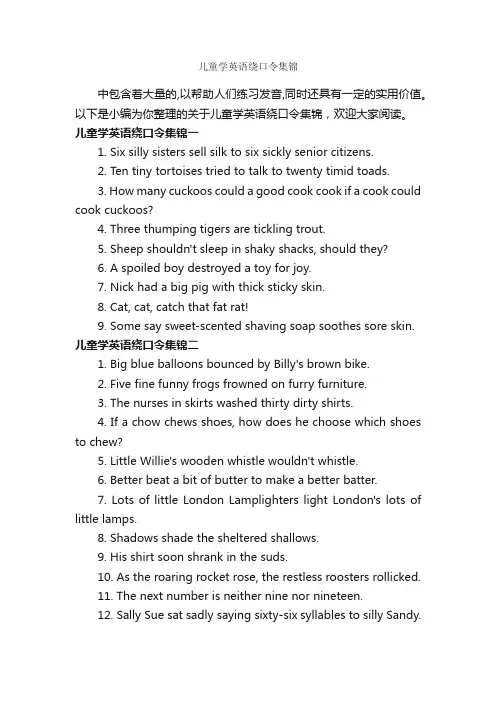 儿童学英语绕口令集锦

中包含着大量的,以帮助人们练习发音,同时还具有一定的实用价值。以下是小编为你整理的关于儿童学英语绕口令集锦，欢迎大家阅读。

儿童学英语绕口令集锦一

1. Six silly sisters sell silk to six sickly senior citizens.

2. Ten tiny tortoises tried to talk to twenty timid toads.

3. How many cuckoos could a good cook cook if a cook could cook cuckoos?

4. Three thumping tigers are tickling trout.

5. Sheep shouldn't sleep in shaky shacks, should they?

6. A spoiled boy destroyed a toy for joy.

7. Nick had a big pig with thick sticky skin.

8. Cat, cat, catch that fat rat!

9. Some say sweet-scented shaving soap soothes sore skin.

儿童学英语绕口令集锦二

1. Big blue balloons bounced by Billy's brown bike.

2. Five fine funny frogs frowned on furry furniture.

3. The nurses in skirts washed thirty dirty shirts.

4. If a chow chews shoes, how does he choose which shoes to chew?

5. Little Willie's wooden whistle wouldn't whistle.

6. Better beat a bit of butter to make a better batter.

7. Lots of little London Lamplighters light London's lots of little lamps.

8. Shadows shade the sheltered shallows.

9. His shirt soon shrank in the suds.

10. As the roaring rocket rose, the restless roosters rollicked.

11. The next number is neither nine nor nineteen.

12. Sally Sue sat sadly saying sixty-six syllables to silly Sandy.